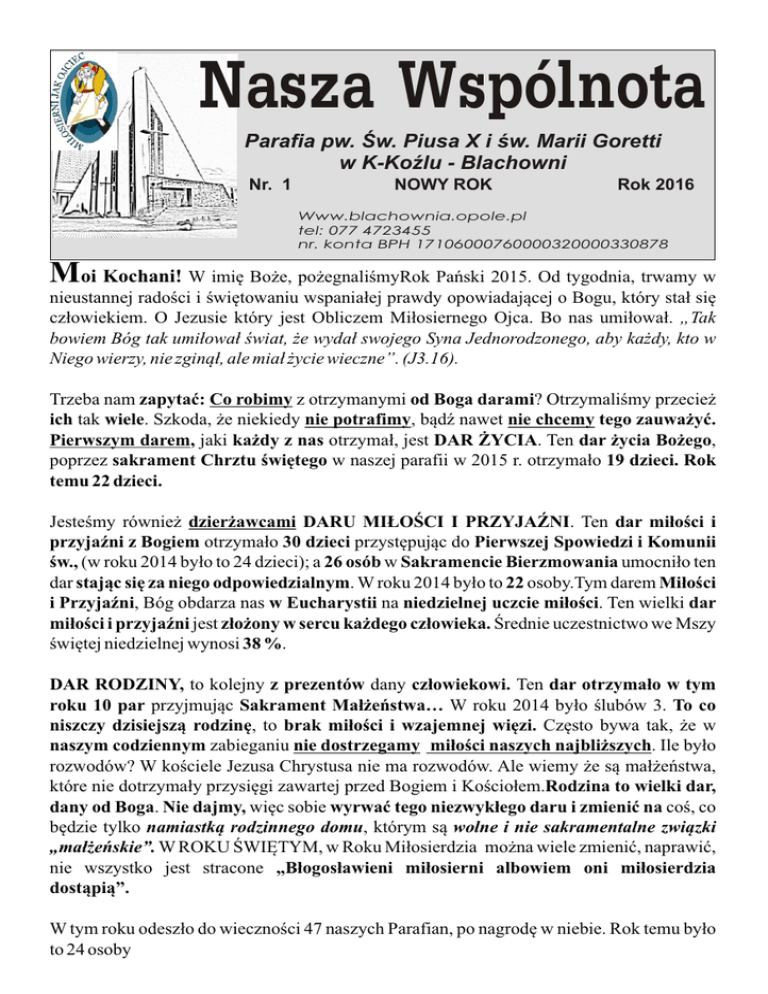 MIŁOSIERNI JAK OJCIEC

Nasza Wspólnota

Parafia pw. Św. Piusa X i św. Marii Goretti w K-Koźlu - Blachowni

Nr. 1 NOWY ROK Rok 2016

Www.blachownia.opole.pl
tel: 077 4723455
nr. konta BPH 17106000760000320000330878

Moi Kochani! W imię Boże, pożegnaliśmyRok Pański 2015. Od tygodnia, trwamy w nieustannej radości i świętowaniu wspaniałej prawdy opowiadającej o Bogu, który stał się człowiekiem. O Jezusie który jest Obliczem Miłosiernego Ojca. Bo nas umiłował. „Tak bowiem Bóg tak umiłował świat, że wydał swojego Syna Jednorodzonego, aby każdy, kto w Niego wierzy, nie zginął, ale miał życie wieczne”. (J3.16).

Trzeba nam zapytać: Co robimy z otrzymanymi od Boga darami? Otrzymaliśmy przecież ich tak wiele. Szkoda, że niekiedy nie potrafimy, bądź nawet nie chcemy tego zauważyć. Pierwszym darem, jaki każdy z nas otrzymał, jest DAR ŻYCIA. Ten dar życia Bożego, poprzez sakrament Chrztu świętego w naszej parafii w 2015 r. otrzymało 19 dzieci. Rok temu 22 dzieci.

Jesteśmy również dzierżawcami DARU MIŁOŚCI I PRZYJAŹNI. Ten dar miłości i przyjaźni z Bogiem otrzymało 30 dzieci przystępując do Pierwszej Spowiedzi i Komunii św., (w roku 2014 było to 24 dzieci); a 26 osób w Sakramencie Bierzmowania umocniło ten dar stając się za niego odpowiedzialnym. W roku 2014 było to 22 osoby.Tym darem Miłości i Przyjaźni, Bóg obdarza nas w Eucharystii na niedzielnej uczcie miłości. Ten wielki dar miłości i przyjaźni jest złożony w sercu każdego człowieka. Średnie uczestnictwo we Mszy świętej niedzielnej wynosi 38 %.

DAR RODZINY, to kolejny z prezentów dany człowiekowi. Ten dar otrzymało w tym roku 10 par przyjmując Sakrament Małżeństwa… W roku 2014 było ślubów 3. To co niszczy dzisiejszą rodzinę, to brak miłości i wzajemnej więzi. Często bywa tak, że w naszym codziennym zabieganiu nie dostrzegamy miłości naszych najbliższych. Ile było rozwodów? W kościele Jezusa Chrystusa nie ma rozwodów. Ale wiemy że są małżeństwa, które nie dotrzymały przysięgi zawartej przed Bogiem i Kościołem.Rodzina to wielki dar, dany od Boga. Nie dajmy, więc sobie wyrwać tego niezwykłego daru i zmienić na coś, co będzie tylko namiastką rodzinnego domu, którym są wolne i nie sakramentalne związki „małżeńskie”. W ROKU ŚWIĘTYM, w Roku Miłosierdzia można wiele zmienić, naprawić, nie wszystko jest stracone „Błogosławieni miłosierni albowiem oni miłosierdzia dostąpią”.

W tym roku odeszło do wieczności 47 naszych Parafian, po nagrodę w niebie. Rok temu było to 24 osoby